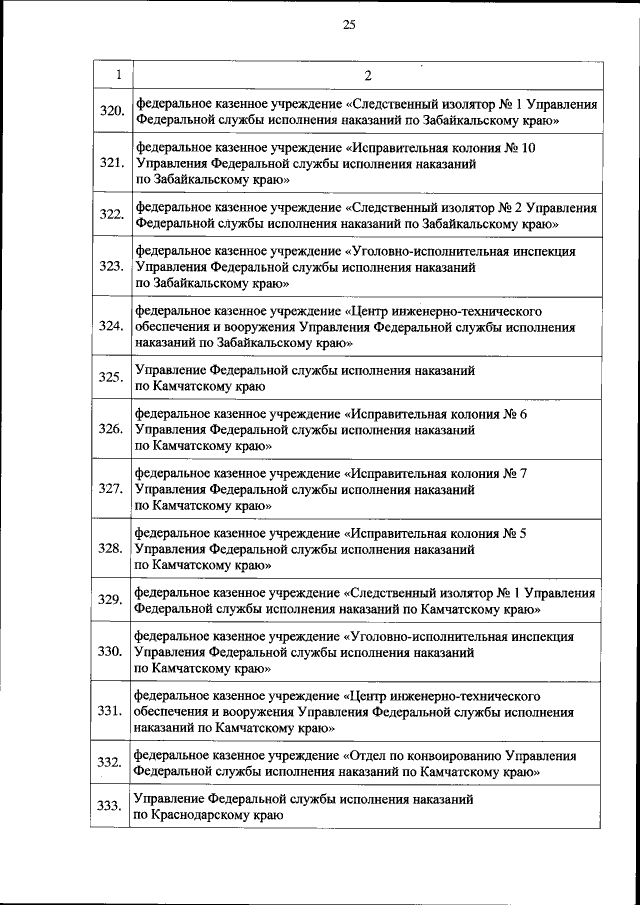 25

| 1 | 2 |
|---|---|
| 320. | федеральное казенное учреждение «Следственный изолятор № 1 Управления Федеральной службы исполнения наказаний по Забайкальскому краю» |
| 321. | федеральное казенное учреждение «Исправительная колония № 10 Управления Федеральной службы исполнения наказаний по Забайкальскому краю» |
| 322. | федеральное казенное учреждение «Следственный изолятор № 2 Управления Федеральной службы исполнения наказаний по Забайкальскому краю» |
| 323. | федеральное казенное учреждение «Уголовно-исполнительная инспекция Управления Федеральной службы исполнения наказаний по Забайкальскому краю» |
| 324. | федеральное казенное учреждение «Центр инженерно-технического обеспечения и вооружения Управления Федеральной службы исполнения наказаний по Забайкальскому краю» |
| 325. | Управление Федеральной службы исполнения наказаний по Камчатскому краю |
| 326. | федеральное казенное учреждение «Исправительная колония № 6 Управления Федеральной службы исполнения наказаний по Камчатскому краю» |
| 327. | федеральное казенное учреждение «Исправительная колония № 7 Управления Федеральной службы исполнения наказаний по Камчатскому краю» |
| 328. | федеральное казенное учреждение «Исправительная колония № 5 Управления Федеральной службы исполнения наказаний по Камчатскому краю» |
| 329. | федеральное казенное учреждение «Следственный изолятор № 1 Управления Федеральной службы исполнения наказаний по Камчатскому краю» |
| 330. | федеральное казенное учреждение «Уголовно-исполнительная инспекция Управления Федеральной службы исполнения наказаний по Камчатскому краю» |
| 331. | федеральное казенное учреждение «Центр инженерно-технического обеспечения и вооружения Управления Федеральной службы исполнения наказаний по Камчатскому краю» |
| 332. | федеральное казенное учреждение «Отдел по конвоированию Управления Федеральной службы исполнения наказаний по Камчатскому краю» |
| 333. | Управление Федеральной службы исполнения наказаний по Краснодарскому краю |